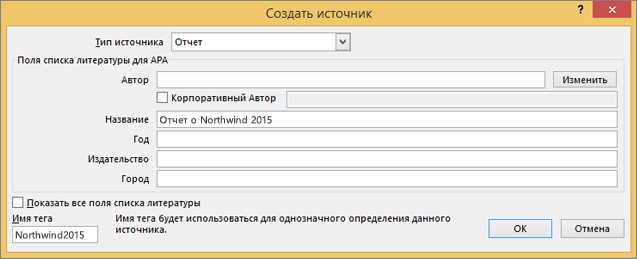 Создать источник

?

Тип источника Отчет

Поля списка литературы для APA

Автор

Изменить

Корпоративный Автор

Название Отчет о Northwind 2015

Год

Издательство

Город

Показать все поля списка литературы

Имя тега

Northwind2015

Имя тега будет использоваться для однозначного определения данного источника.

OK

Отмена